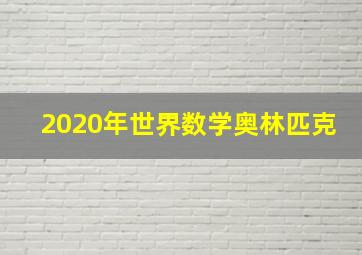 2020年世界数学奥林匹克